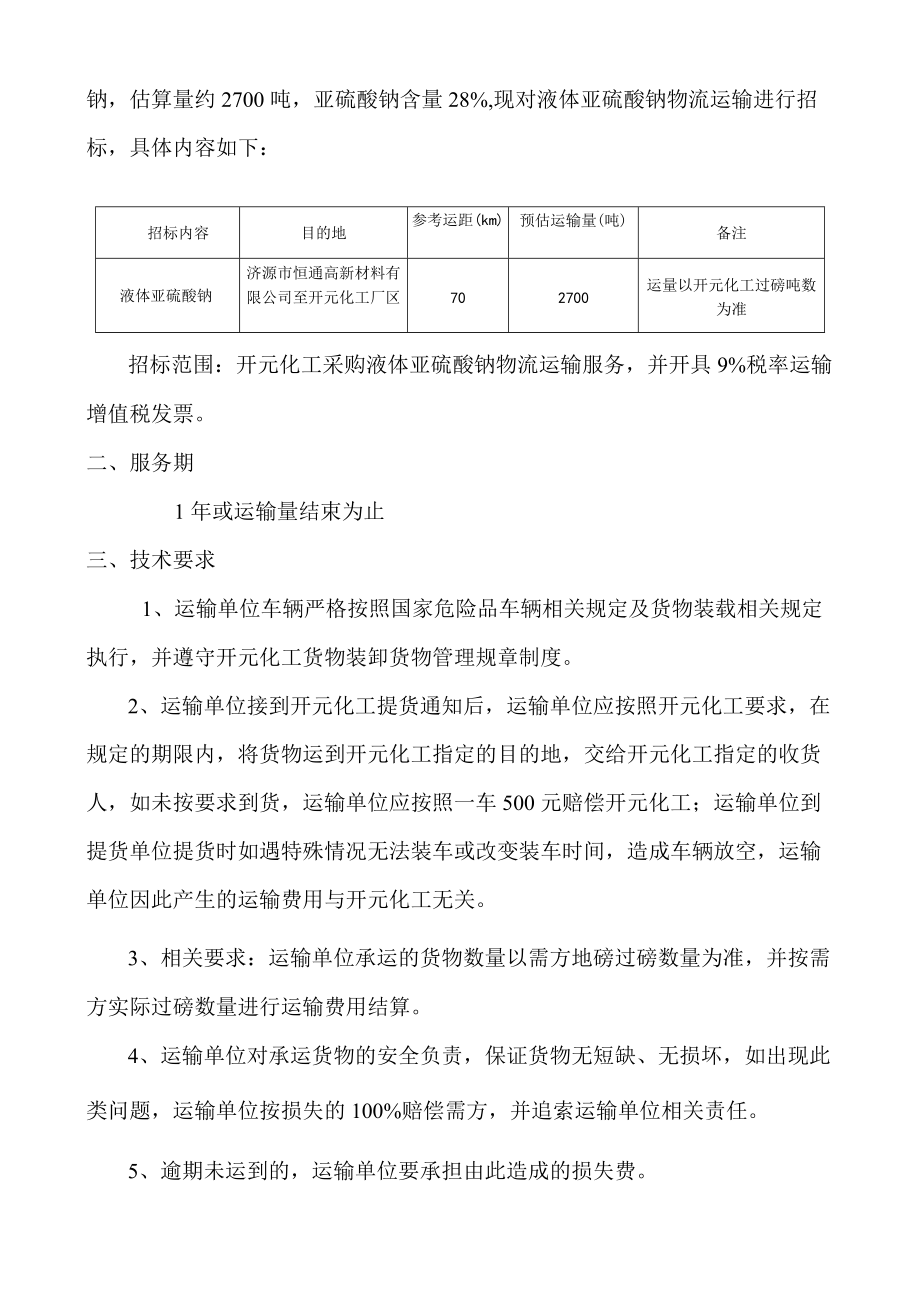 钠，估算量约 2700 吨，亚硫酸钠含量 28%,现对液体亚硫酸钠物流运输进行招标，具体内容如下：

| 招标内容 | 目的地 | 参考运距(km) | 预估运输量(吨) | 备注 |
|---|---|---|---|---|
| 液体亚硫酸钠 | 济源市恒通高新材料有限公司至开元化工厂区 | 70 | 2700 | 运量以开元化工过磅吨数为准 |

招标范围：开元化工采购液体亚硫酸钠物流运输服务，并开具 9%税率运输增值税发票。

二、服务期

1 年或运输量结束为止

三、技术要求

1、运输单位车辆严格按照国家危险品车辆相关规定及货物装载相关规定执行，并遵守开元化工货物装卸货物管理规章制度。

2、运输单位接到开元化工提货通知后，运输单位应按照开元化工要求，在规定的期限内，将货物运到开元化工指定的目的地，交给开元化工指定的收货人，如未按要求到货，运输单位应按照一车 500 元赔偿开元化工；运输单位到提货单位提货时如遇特殊情况无法装车或改变装车时间，造成车辆放空，运输单位因此产生的运输费用与开元化工无关。

3、相关要求：运输单位承运的货物数量以需方地磅过磅数量为准，并按需方实际过磅数量进行运输费用结算。

4、运输单位对承运货物的安全负责，保证货物无短缺、无损坏，如出现此类问题，运输单位按损失的 100%赔偿需方，并追索运输单位相关责任。

5、逾期未运到的，运输单位要承担由此造成的损失费。